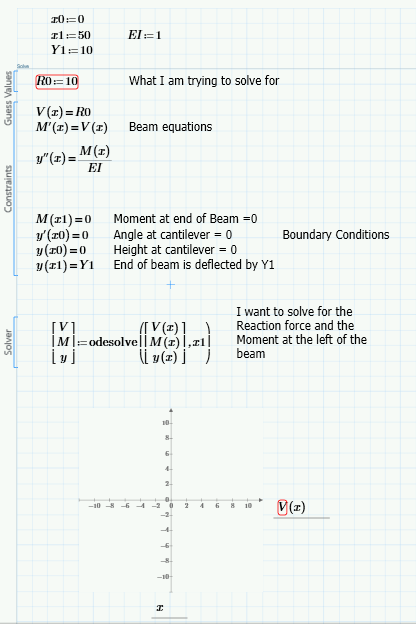 $x0 := 0$
$x1 := 50$ $EI := 1$
$Y1 := 10$

Solve

Guess Values

$R0 := 10$ What I am trying to solve for

Constraints

$V(x) = R0$
$M'(x) = V(x)$ Beam equations

$y''(x) = \frac{M(x)}{EI}$

$M(x1) = 0$ Moment at end of Beam =0
$y'(x0) = 0$ Angle at cantilever = 0 Boundary Conditions
$y(x0) = 0$ Height at cantilever = 0
$y(x1) = Y1$ End of beam is deflected by Y1

Solver

$\begin{bmatrix} V \\ M \\ y \end{bmatrix} := \text{odesolve}\left(\begin{bmatrix} V(x) \\ M(x) \\ y(x) \end{bmatrix}, x1\right)$

I want to solve for the Reaction force and the Moment at the left of the beam

10
8
6
4
2
0
−2
−4
−6
−8
−10

−10 −8 −6 −4 −2 0 2 4 6 8 10

$V(x)$

$x$